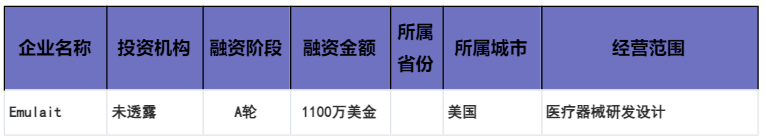 | 企业名称 | 投资机构 | 融资阶段 | 融资金额 | 所属省份 | 所属城市 | 经营范围 |
|---|---|---|---|---|---|---|
| Emulait | 未透露 | A轮 | 1100万美金 | | 美国 | 医疗器械研发设计 |